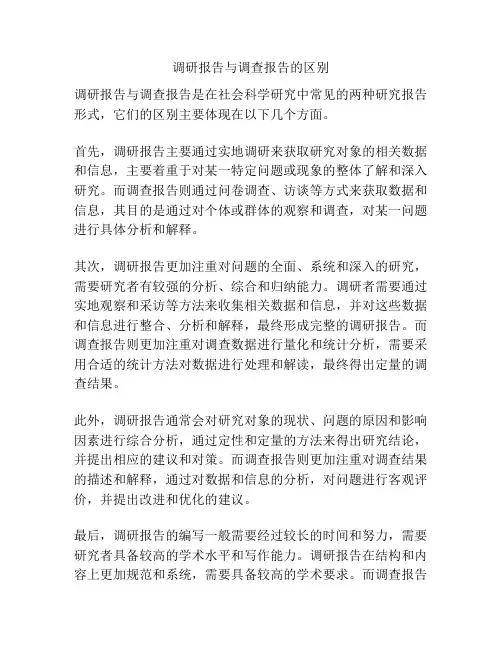 调研报告与调查报告的区别

调研报告与调查报告是在社会科学研究中常见的两种研究报告形式，它们的区别主要体现在以下几个方面。

首先，调研报告主要通过实地调研来获取研究对象的相关数据和信息，主要着重于对某一特定问题或现象的整体了解和深入研究。而调查报告则通过问卷调查、访谈等方式来获取数据和信息，其目的是通过对个体或群体的观察和调查，对某一问题进行具体分析和解释。

其次，调研报告更加注重对问题的全面、系统和深入的研究，需要研究者有较强的分析、综合和归纳能力。调研者需要通过实地观察和采访等方法来收集相关数据和信息，并对这些数据和信息进行整合、分析和解释，最终形成完整的调研报告。而调查报告则更加注重对调查数据进行量化和统计分析，需要采用合适的统计方法对数据进行处理和解读，最终得出定量的调查结果。

此外，调研报告通常会对研究对象的现状、问题的原因和影响因素进行综合分析，通过定性和定量的方法来得出研究结论，并提出相应的建议和对策。而调查报告则更加注重对调查结果的描述和解释，通过对数据和信息的分析，对问题进行客观评价，并提出改进和优化的建议。

最后，调研报告的编写一般需要经过较长的时间和努力，需要研究者具备较高的学术水平和写作能力。调研报告在结构和内容上更加规范和系统，需要具备较高的学术要求。而调查报告